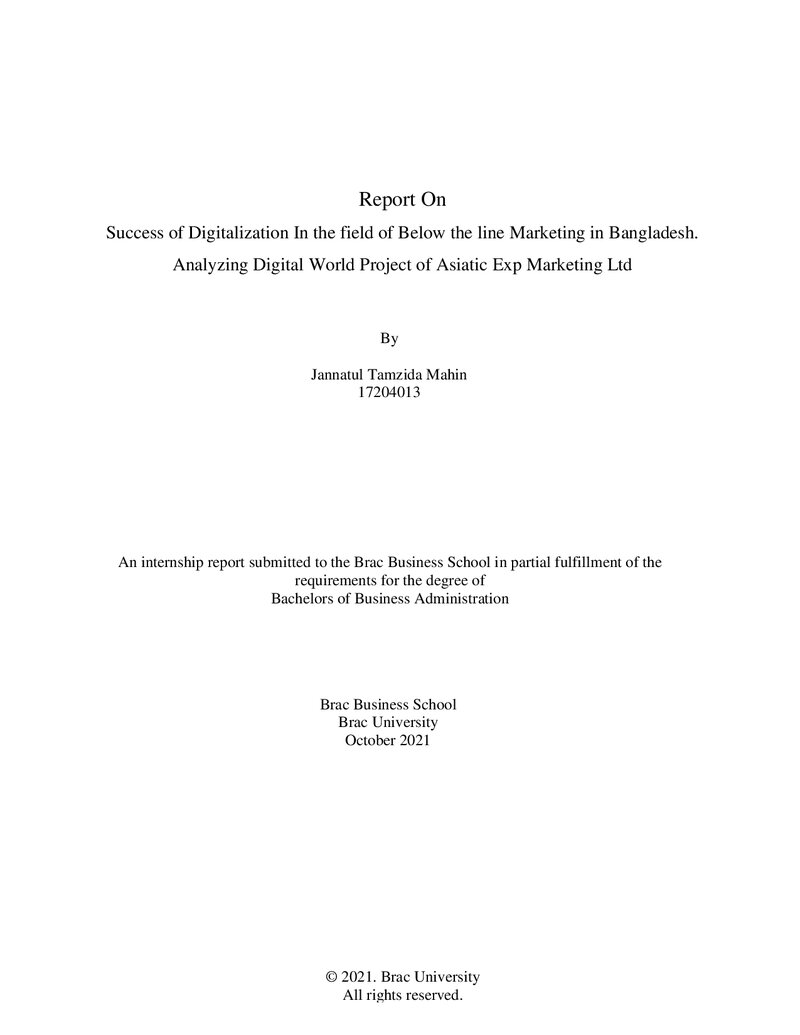 Report On

Success of Digitalization In the field of Below the line Marketing in Bangladesh.

Analyzing Digital World Project of Asiatic Exp Marketing Ltd

By

Jannatul Tamzida Mahin
17204013

An internship report submitted to the Brac Business School in partial fulfillment of the requirements for the degree of Bachelors of Business Administration

Brac Business School
Brac University
October 2021

© 2021. Brac University
All rights reserved.